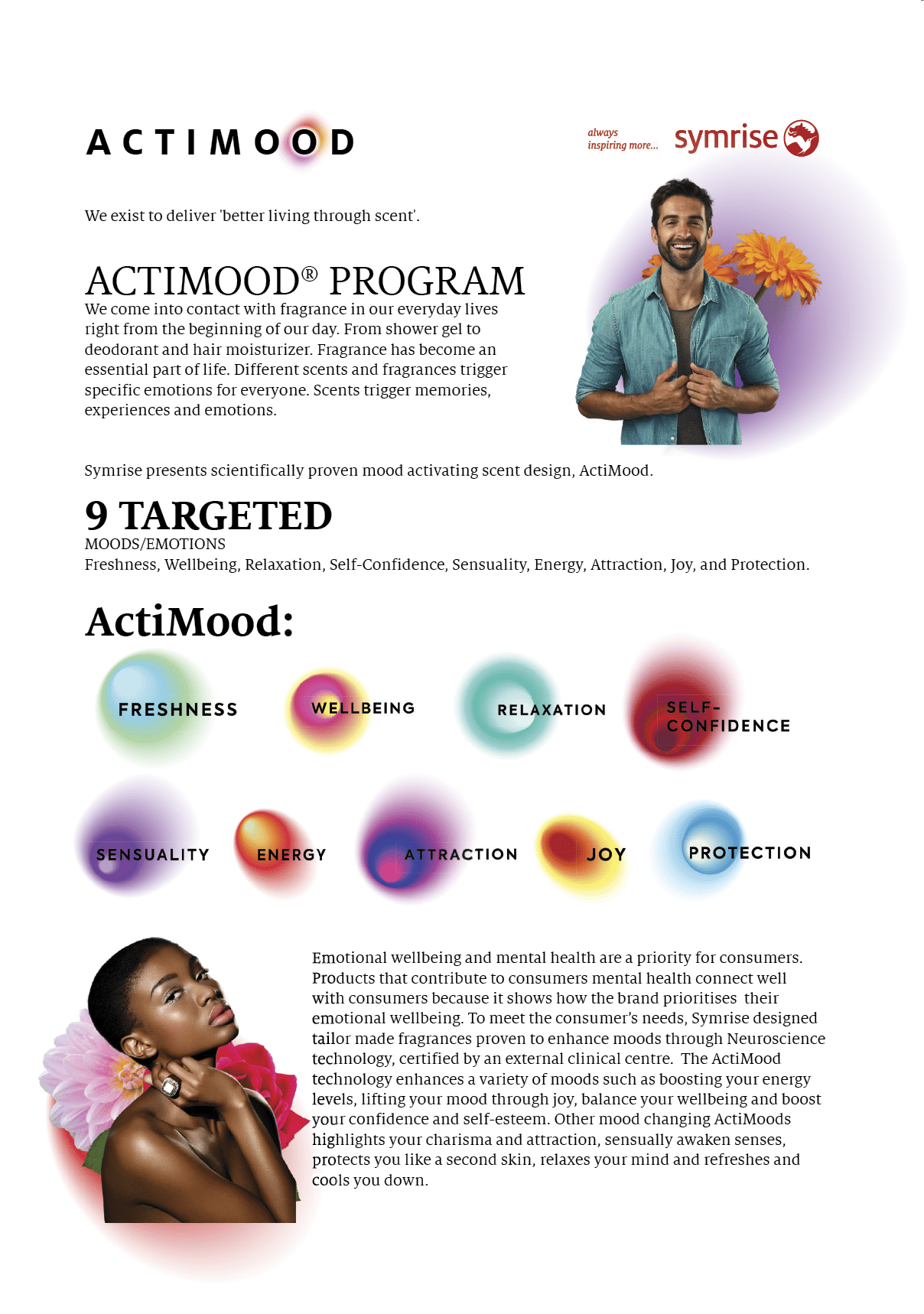 ACTIMOOD

always inspiring more... symrise

We exist to deliver 'better living through scent'.

ACTIMOOD® PROGRAM
We come into contact with fragrance in our everyday lives right from the beginning of our day. From shower gel to deodorant and hair moisturizer. Fragrance has become an essential part of life. Different scents and fragrances trigger specific emotions for everyone. Scents trigger memories, experiences and emotions.

Symrise presents scientifically proven mood activating scent design, ActiMood.

9 TARGETED
MOODS/EMOTIONS
Freshness, Wellbeing, Relaxation, Self-Confidence, Sensuality, Energy, Attraction, Joy, and Protection.

ActiMood:

FRESHNESS WELLBEING RELAXATION SELF-CONFIDENCE

SENSUALITY ENERGY ATTRACTION JOY PROTECTION

Emotional wellbeing and mental health are a priority for consumers. Products that contribute to consumers mental health connect well with consumers because it shows how the brand prioritises their emotional wellbeing. To meet the consumer's needs, Symrise designed tailor made fragrances proven to enhance moods through Neuroscience technology, certified by an external clinical centre. The ActiMood technology enhances a variety of moods such as boosting your energy levels, lifting your mood through joy, balance your wellbeing and boost your confidence and self-esteem. Other mood changing ActiMoods highlights your charisma and attraction, sensually awaken senses, protects you like a second skin, relaxes your mind and refreshes and cools you down.